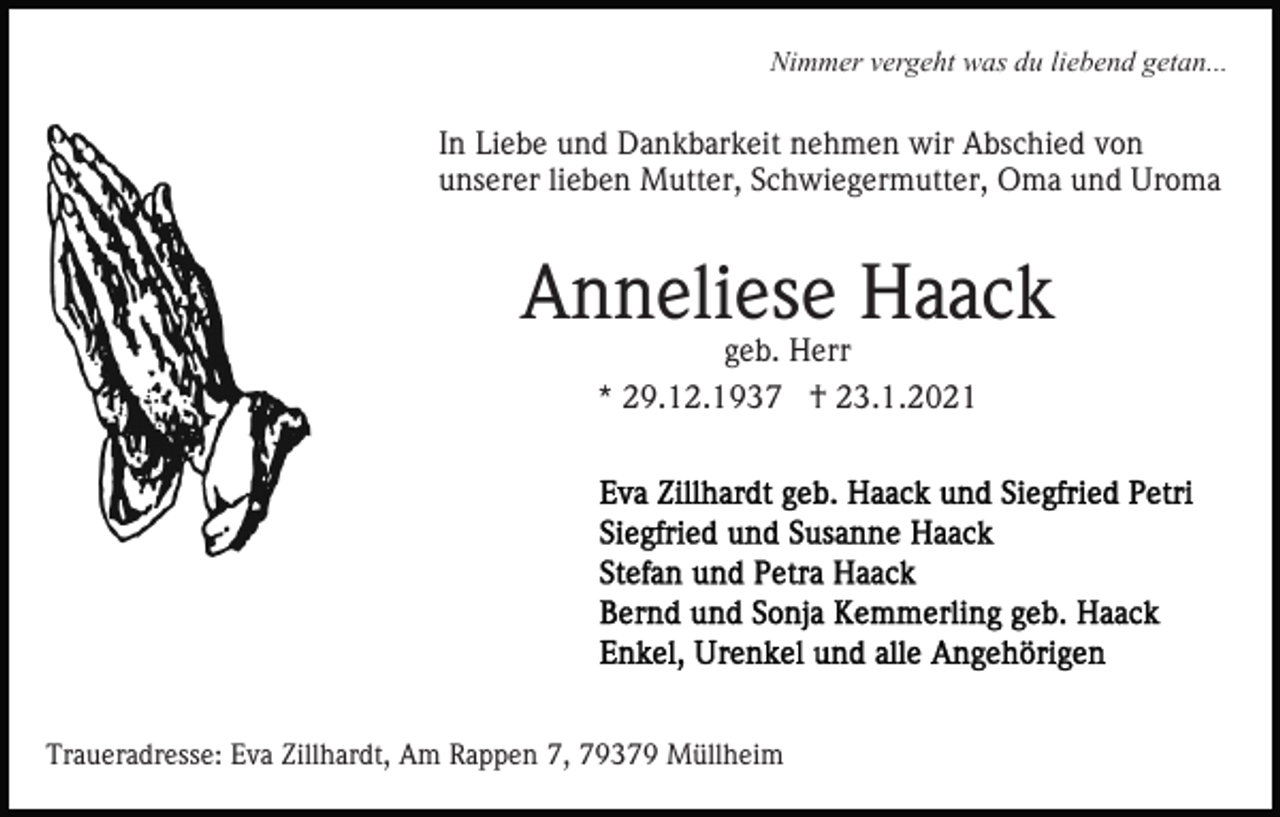 Nimmer vergeht was du liebend getan...

In Liebe und Dankbarkeit nehmen wir Abschied von unserer lieben Mutter, Schwiegermutter, Oma und Uroma

Anneliese Haack

geb. Herr

* 29.12.1937 † 23.1.2021

Eva Zillhardt geb. Haack und Siegfried Petri
Siegfried und Susanne Haack
Stefan und Petra Haack
Bernd und Sonja Kemmerling geb. Haack
Enkel, Urenkel und alle Angehörigen

Traueradresse: Eva Zillhardt, Am Rappen 7, 79379 Müllheim